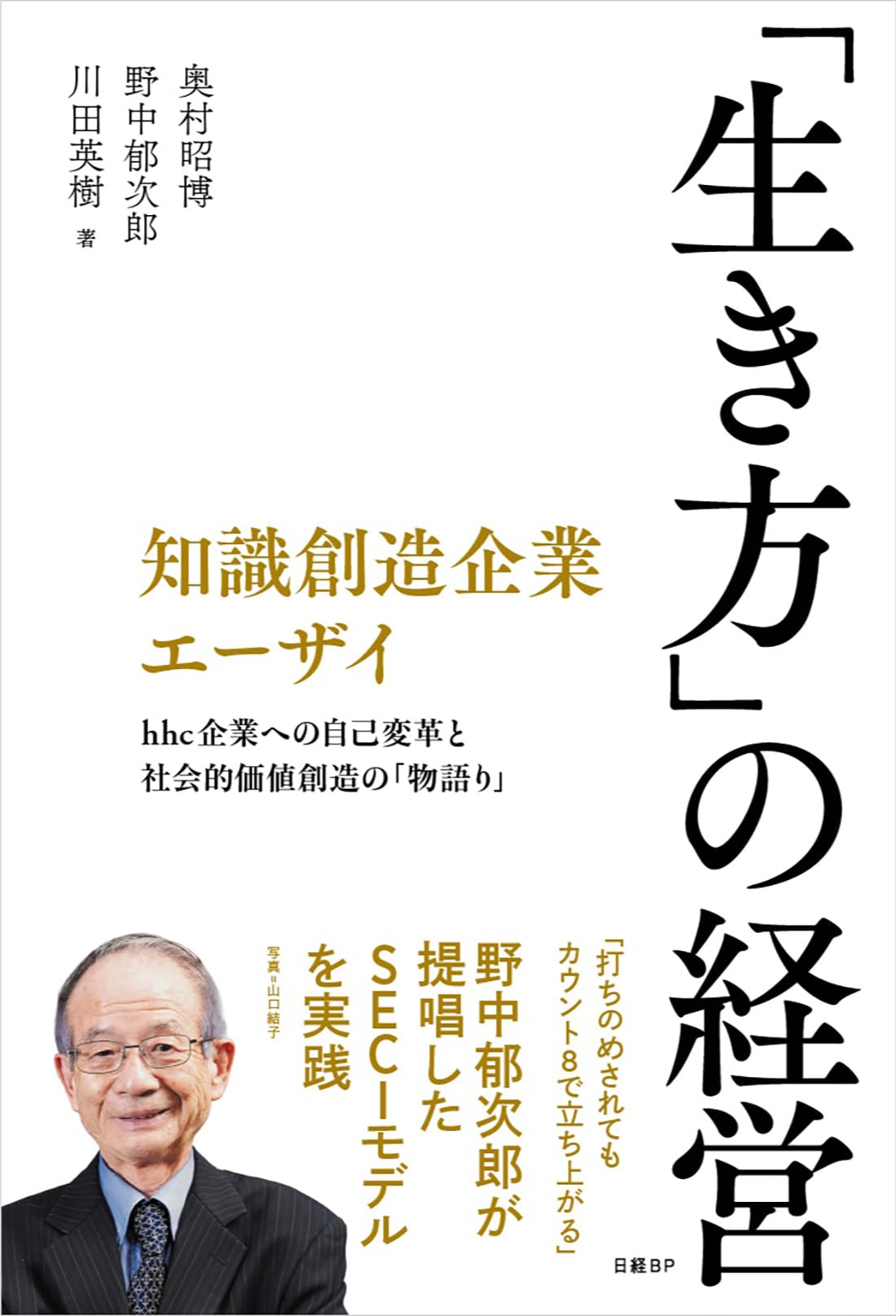 「生き方」の経営

奥村昭博
野中郁次郎
川田英樹
著

知識創造企業
エーザイ

hhc企業への自己変革と
社会的価値創造の「物語り」

「打ちのめされても
カウント8で立ち上がる」

野中郁次郎が
提唱した
SECIモデル
を実践

写真＝山口結子

日経BP